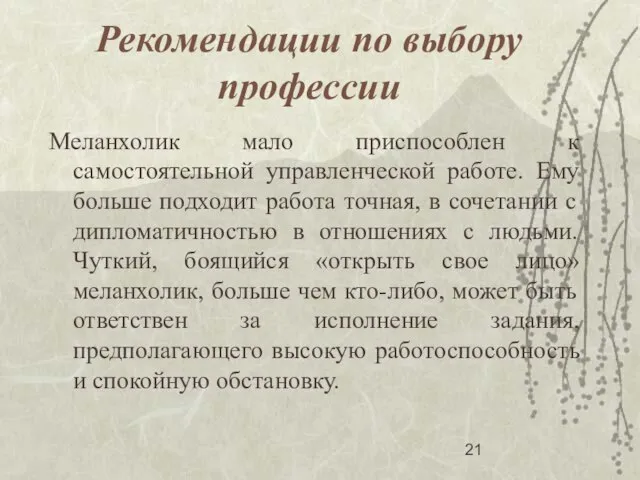 Рекомендации по выбору профессии

Меланхолик мало приспособлен к самостоятельной управленческой работе. Ему больше подходит работа точная, в сочетании с дипломатичностью в отношениях с людьми. Чуткий, боящийся «открыть свое лицо» меланхолик, больше чем кто-либо, может быть ответствен за исполнение задания, предполагающего высокую работоспособность и спокойную обстановку.

21